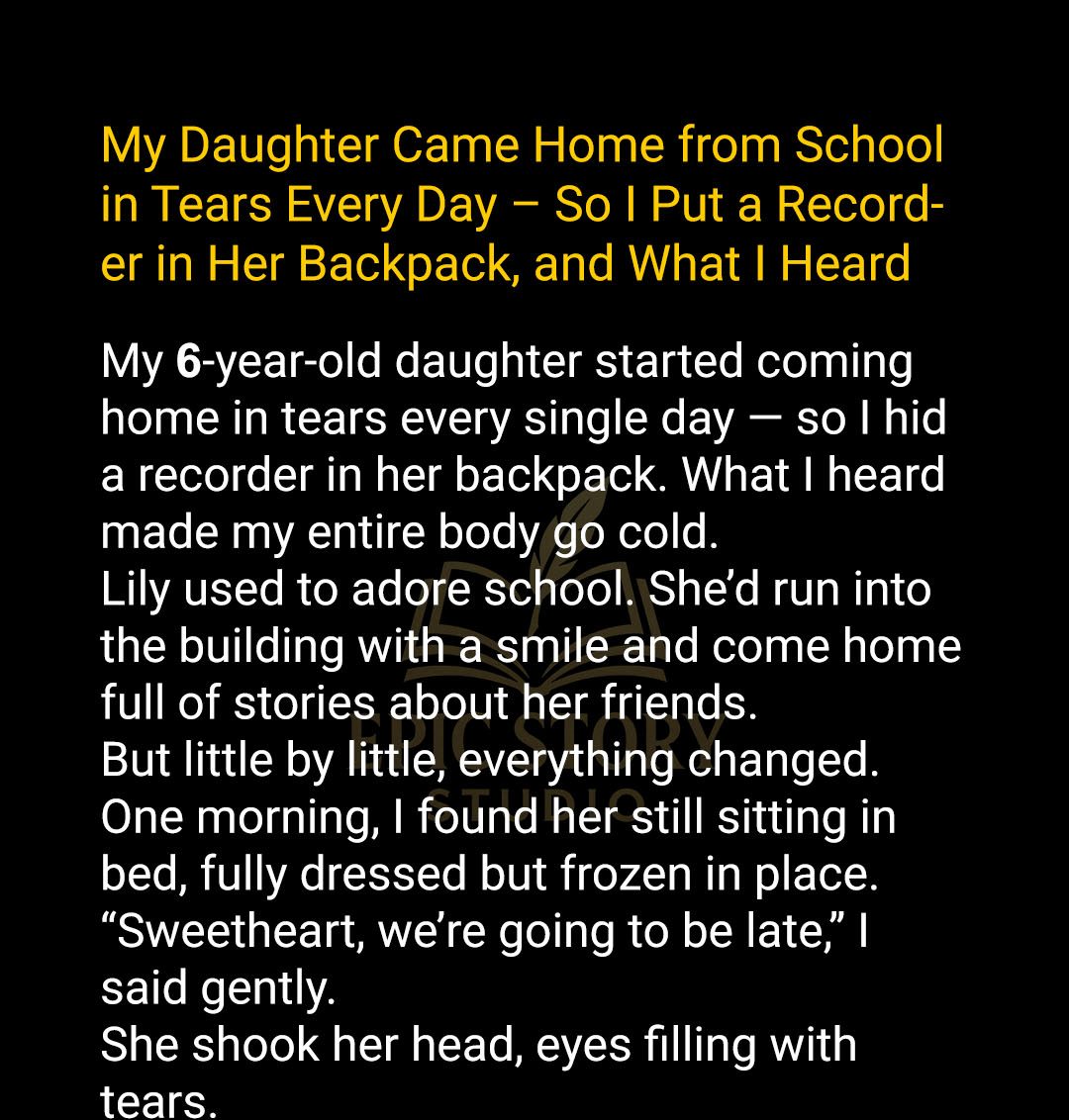 My Daughter Came Home from School in Tears Every Day – So I Put a Recorder in Her Backpack, and What I Heard

My 6-year-old daughter started coming home in tears every single day — so I hid a recorder in her backpack. What I heard made my entire body go cold.
Lily used to adore school. She'd run into the building with a smile and come home full of stories about her friends.
But little by little, everything changed.
One morning, I found her still sitting in bed, fully dressed but frozen in place.
"Sweetheart, we're going to be late," I said gently.
She shook her head, eyes filling with tears.

EPIC STORY STUDIO